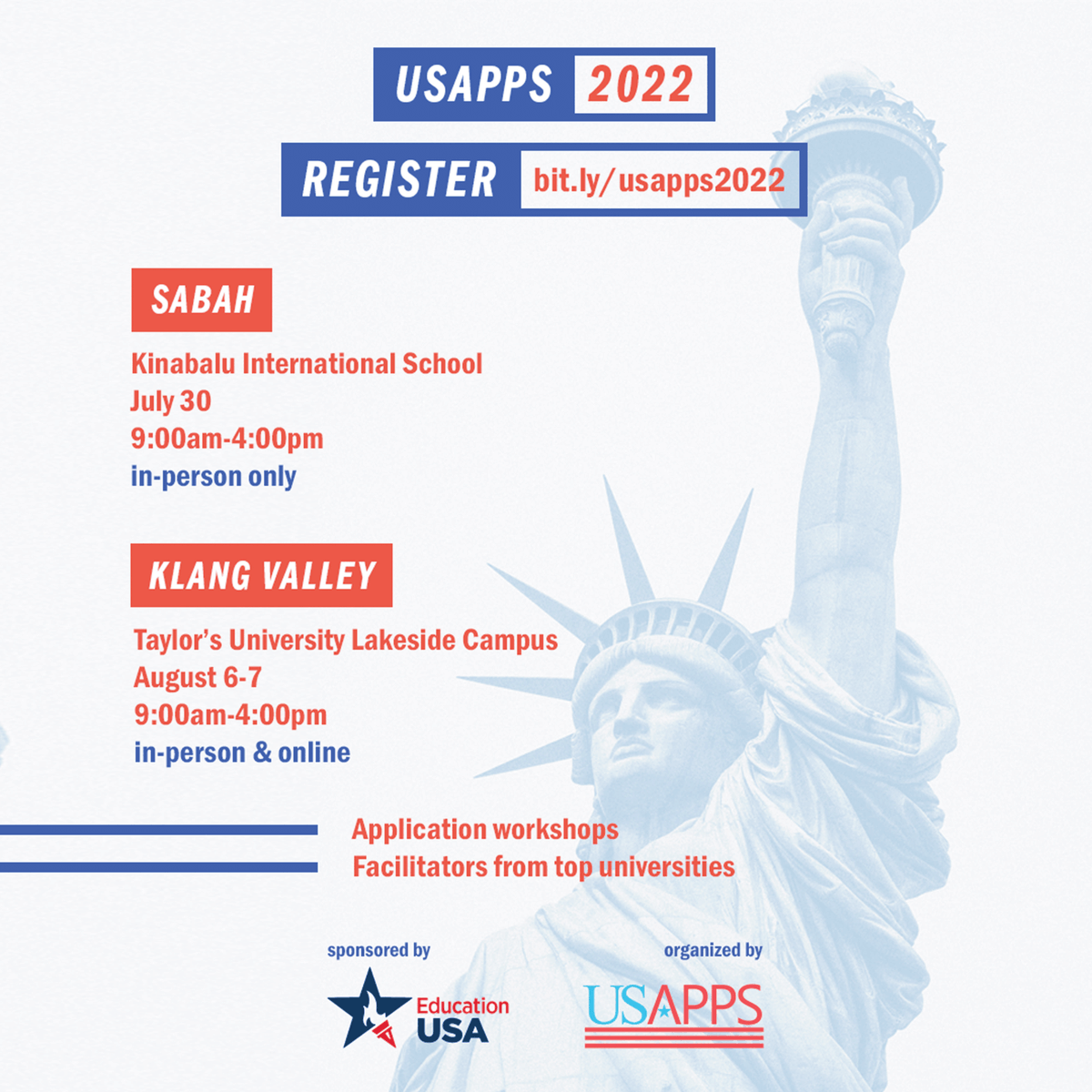 USAPPS 2022

REGISTER bit.ly/usapps2022

SABAH

Kinabalu International School
July 30
9:00am-4:00pm
in-person only

KLANG VALLEY

Taylor's University Lakeside Campus
August 6-7
9:00am-4:00pm
in-person & online

Application workshops
Facilitators from top universities

sponsored by

Education USA

organized by

USAPPS